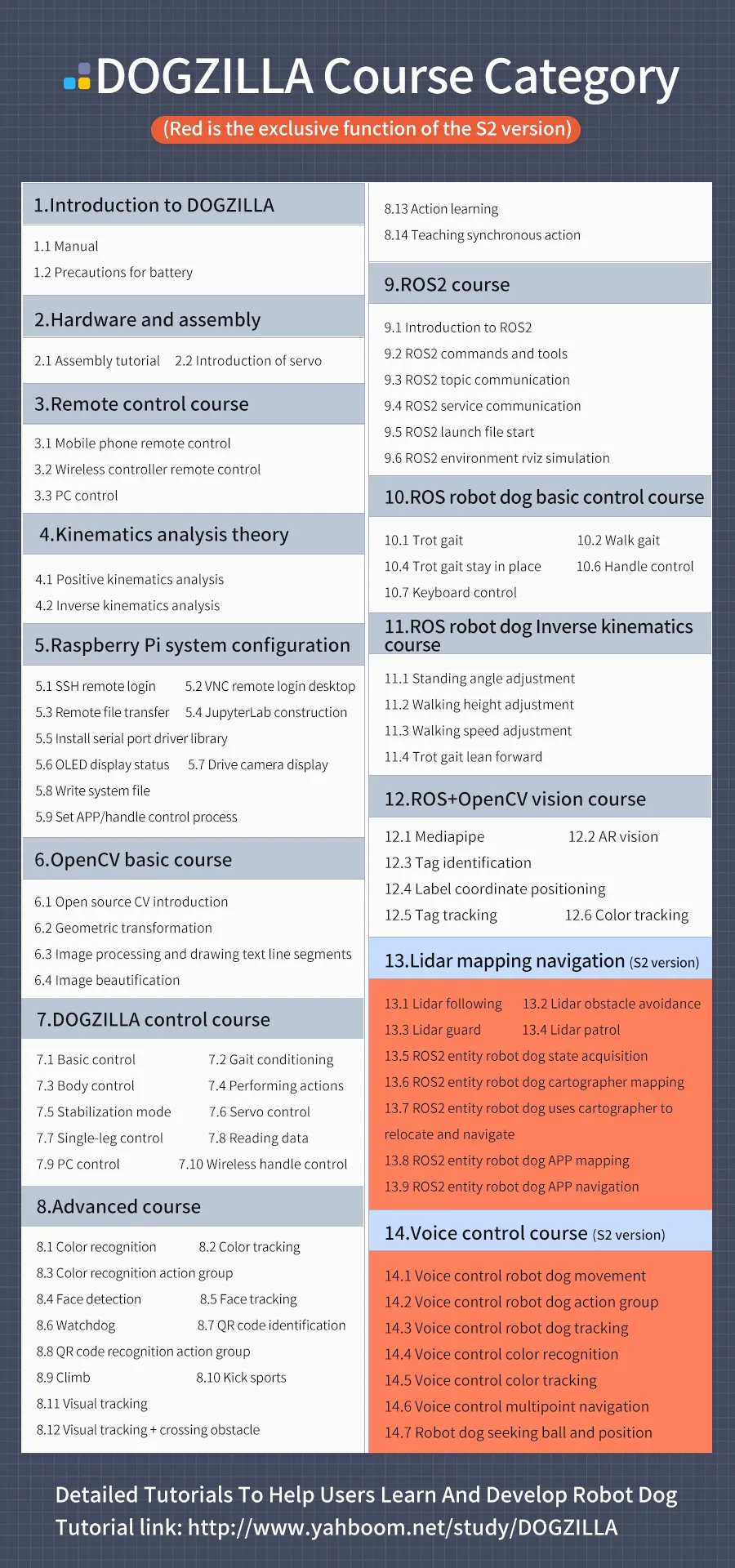 DOGZILLA Course Category

(Red is the exclusive function of the S2 version)

1.Introduction to DOGZILLA

1.1 Manual
1.2 Precautions for battery

2.Hardware and assembly

2.1 Assembly tutorial 2.2 Introduction of servo

3.Remote control course

3.1 Mobile phone remote control
3.2 Wireless controller remote control
3.3 PC control

4.Kinematics analysis theory

4.1 Positive kinematics analysis
4.2 Inverse kinematics analysis

5.Raspberry Pi system configuration

5.1 SSH remote login 5.2 VNC remote login desktop
5.3 Remote file transfer 5.4 JupyterLab construction
5.5 Install serial port driver library
5.6 OLED display status 5.7 Drive camera display
5.8 Write system file
5.9 Set APP/handle control process

6.OpenCV basic course

6.1 Open source CV introduction
6.2 Geometric transformation
6.3 Image processing and drawing text line segments
6.4 Image beautification

7.DOGZILLA control course

7.1 Basic control 7.2 Gait conditioning
7.3 Body control 7.4 Performing actions
7.5 Stabilization mode 7.6 Servo control
7.7 Single-leg control 7.8 Reading data
7.9 PC control 7.10 Wireless handle control

8.Advanced course

8.1 Color recognition 8.2 Color tracking
8.3 Color recognition action group
8.4 Face detection 8.5 Face tracking
8.6 Watchdog 8.7 QR code identification
8.8 QR code recognition action group
8.9 Climb 8.10 Kick sports
8.11 Visual tracking
8.12 Visual tracking + crossing obstacle
8.13 Action learning
8.14 Teaching synchronous action

9.ROS2 course

9.1 Introduction to ROS2
9.2 ROS2 commands and tools
9.3 ROS2 topic communication
9.4 ROS2 service communication
9.5 ROS2 launch file start
9.6 ROS2 environment rviz simulation

10.ROS robot dog basic control course

10.1 Trot gait 10.2 Walk gait
10.4 Trot gait stay in place 10.6 Handle control
10.7 Keyboard control

11.ROS robot dog Inverse kinematics course

11.1 Standing angle adjustment
11.2 Walking height adjustment
11.3 Walking speed adjustment
11.4 Trot gait lean forward

12.ROS+OpenCV vision course

12.1 Mediapipe 12.2 AR vision
12.3 Tag identification
12.4 Label coordinate positioning
12.5 Tag tracking 12.6 Color tracking

13.Lidar mapping navigation (S2 version)

13.1 Lidar following 13.2 Lidar obstacle avoidance
13.3 Lidar guard 13.4 Lidar patrol
13.5 ROS2 entity robot dog state acquisition
13.6 ROS2 entity robot dog cartographer mapping
13.7 ROS2 entity robot dog uses cartographer to relocate and navigate
13.8 ROS2 entity robot dog APP mapping
13.9 ROS2 entity robot dog APP navigation

14.Voice control course (S2 version)

14.1 Voice control robot dog movement
14.2 Voice control robot dog action group
14.3 Voice control robot dog tracking
14.4 Voice control color recognition
14.5 Voice control color tracking
14.6 Voice control multipoint navigation
14.7 Robot dog seeking ball and position

Detailed Tutorials To Help Users Learn And Develop Robot Dog
Tutorial link: http://www.yahboom.net/study/DOGZILLA